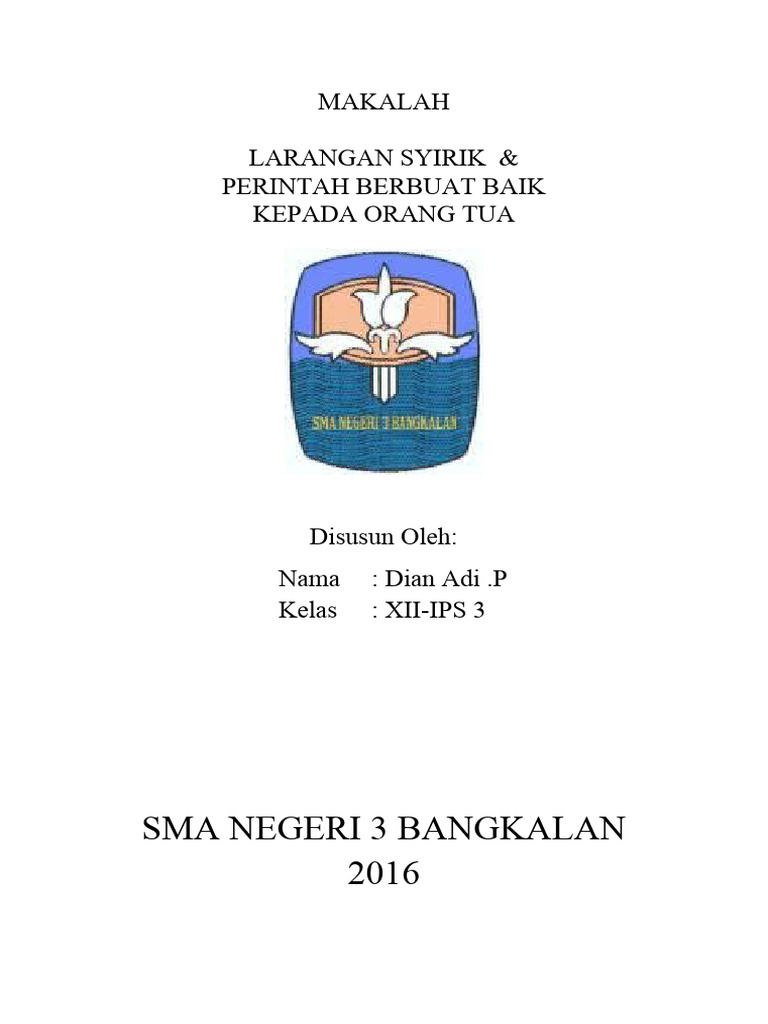 MAKALAH

LARANGAN SYIRIK &
PERINTAH BERBUAT BAIK
KEPADA ORANG TUA

SMA NEGERI 3 BANGKALAN

Disusun Oleh:

Nama : Dian Adi .P
Kelas : XII-IPS 3

SMA NEGERI 3 BANGKALAN
2016